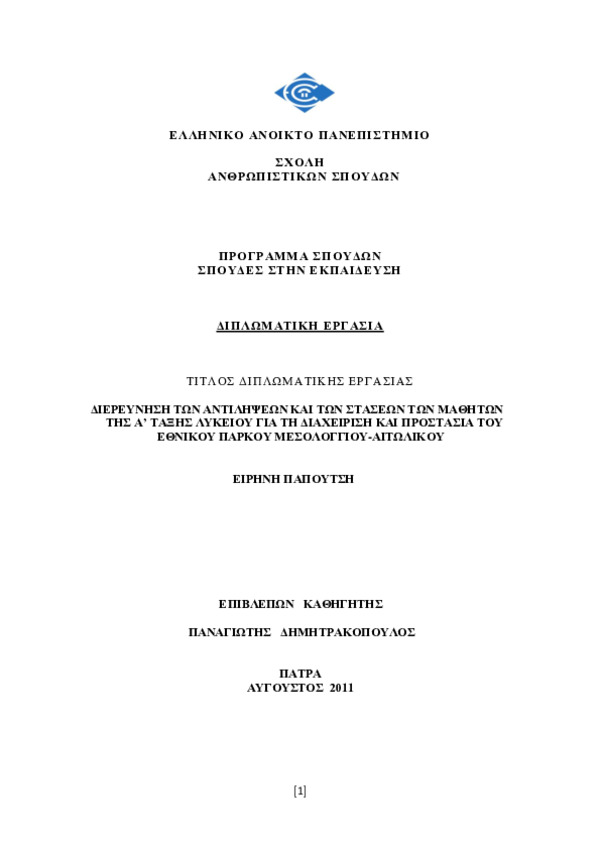 ΕΛΛΗΝΙΚΟ ΑΝΟΙΚΤΟ ΠΑΝΕΠΙΣΤΗΜΙΟ

ΣΧΟΛΗ
ΑΝΘΡΩΠΙΣΤΙΚΩΝ ΣΠΟΥΔΩΝ

ΠΡΟΓΡΑΜΜΑ ΣΠΟΥΔΩΝ
ΣΠΟΥΔΕΣ ΣΤΗΝ ΕΚΠΑΙΔΕΥΣΗ

ΔΙΠΛΩΜΑΤΙΚΗ ΕΡΓΑΣΙΑ

ΤΙΤΛΟΣ ΔΙΠΛΩΜΑΤΙΚΗΣ ΕΡΓΑΣΙΑΣ

ΔΙΕΡΕΥΝΗΣΗ ΤΩΝ ΑΝΤΙΛΗΨΕΩΝ ΚΑΙ ΤΩΝ ΣΤΑΣΕΩΝ ΤΩΝ ΜΑΘΗΤΩΝ ΤΗΣ Α' ΤΑΞΗΣ ΛΥΚΕΙΟΥ ΓΙΑ ΤΗ ΔΙΑΧΕΙΡΙΣΗ ΚΑΙ ΠΡΟΣΤΑΣΙΑ ΤΟΥ ΕΘΝΙΚΟΥ ΠΑΡΚΟΥ ΜΕΣΟΛΟΓΓΙΟΥ-ΑΙΤΩΛΙΚΟΥ

ΕΙΡΗΝΗ ΠΑΠΟΥΤΣΗ

ΕΠΙΒΛΕΠΩΝ ΚΑΘΗΓΗΤΗΣ

ΠΑΝΑΓΙΩΤΗΣ ΔΗΜΗΤΡΑΚΟΠΟΥΛΟΣ

ΠΑΤΡΑ
ΑΥΓΟΥΣΤΟΣ 2011

[1]